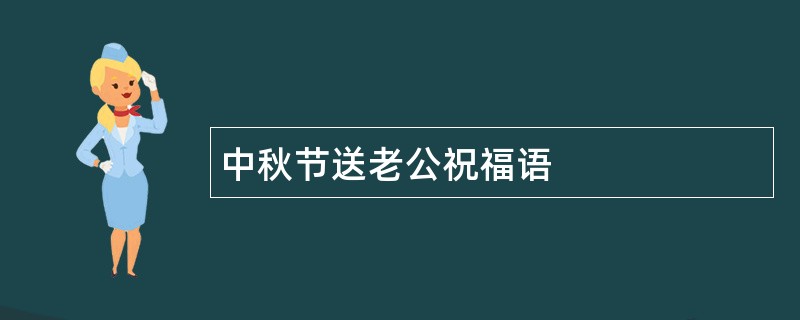 中秋节送老公祝福语